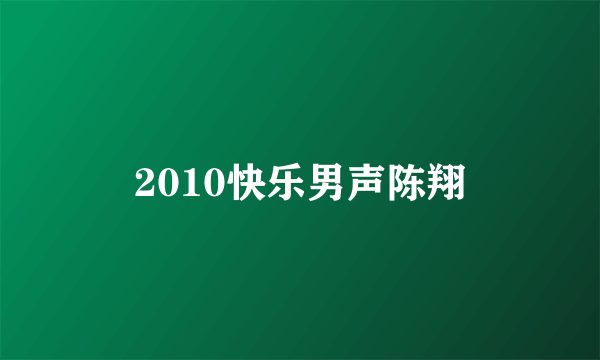 2010快乐男声陈翔